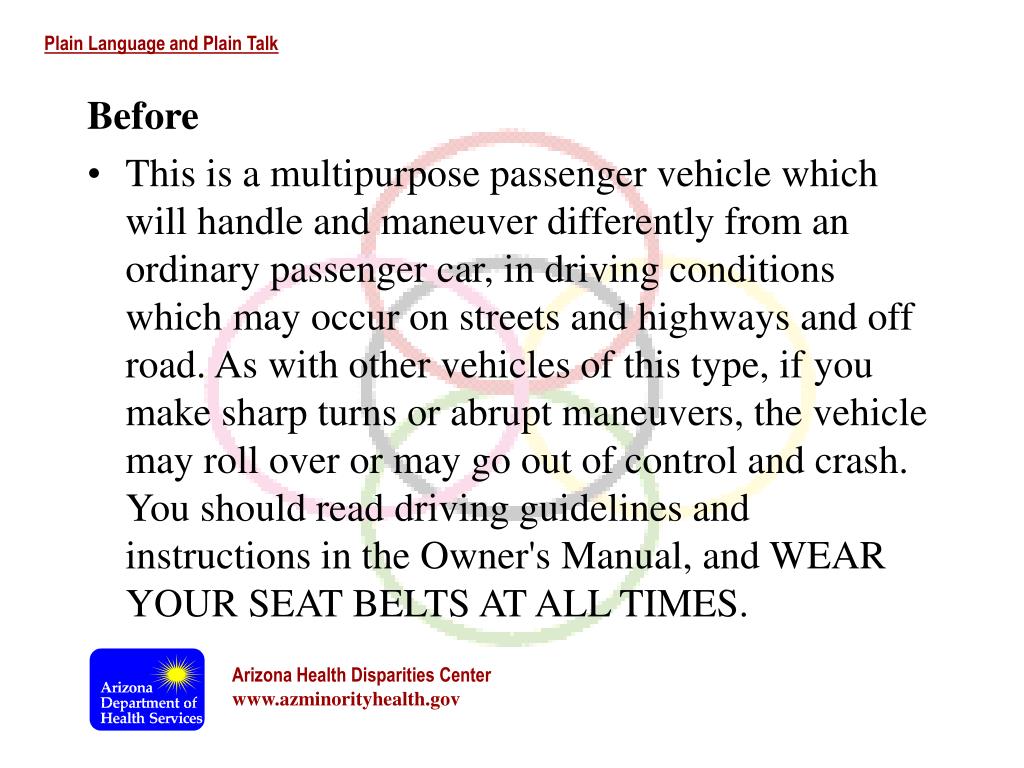 Plain Language and Plain Talk

Before

• This is a multipurpose passenger vehicle which will handle and maneuver differently from an ordinary passenger car, in driving conditions which may occur on streets and highways and off road. As with other vehicles of this type, if you make sharp turns or abrupt maneuvers, the vehicle may roll over or may go out of control and crash. You should read driving guidelines and instructions in the Owner's Manual, and WEAR YOUR SEAT BELTS AT ALL TIMES.

Arizona Department of Health Services

Arizona Health Disparities Center
www.azminorityhealth.gov